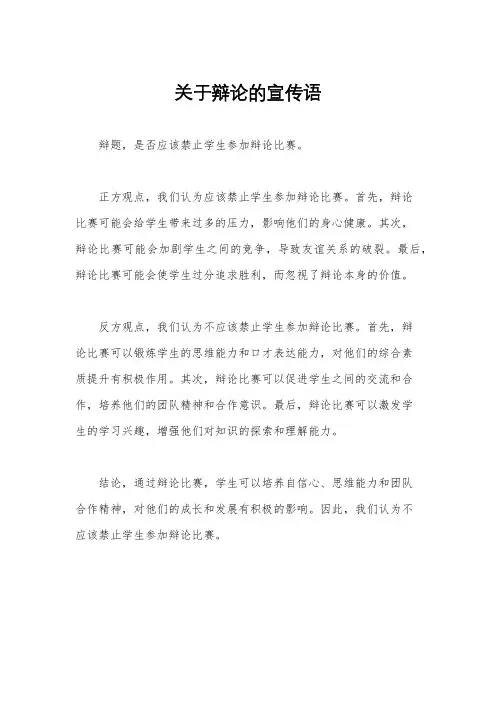 关于辩论的宣传语

辩题，是否应该禁止学生参加辩论比赛。

正方观点，我们认为应该禁止学生参加辩论比赛。首先，辩论比赛可能会给学生带来过多的压力，影响他们的身心健康。其次，辩论比赛可能会加剧学生之间的竞争，导致友谊关系的破裂。最后，辩论比赛可能会使学生过分追求胜利，而忽视了辩论本身的价值。

反方观点，我们认为不应该禁止学生参加辩论比赛。首先，辩论比赛可以锻炼学生的思维能力和口才表达能力，对他们的综合素质提升有积极作用。其次，辩论比赛可以促进学生之间的交流和合作，培养他们的团队精神和合作意识。最后，辩论比赛可以激发学生的学习兴趣，增强他们对知识的探索和理解能力。

结论，通过辩论比赛，学生可以培养自信心、思维能力和团队合作精神，对他们的成长和发展有积极的影响。因此，我们认为不应该禁止学生参加辩论比赛。